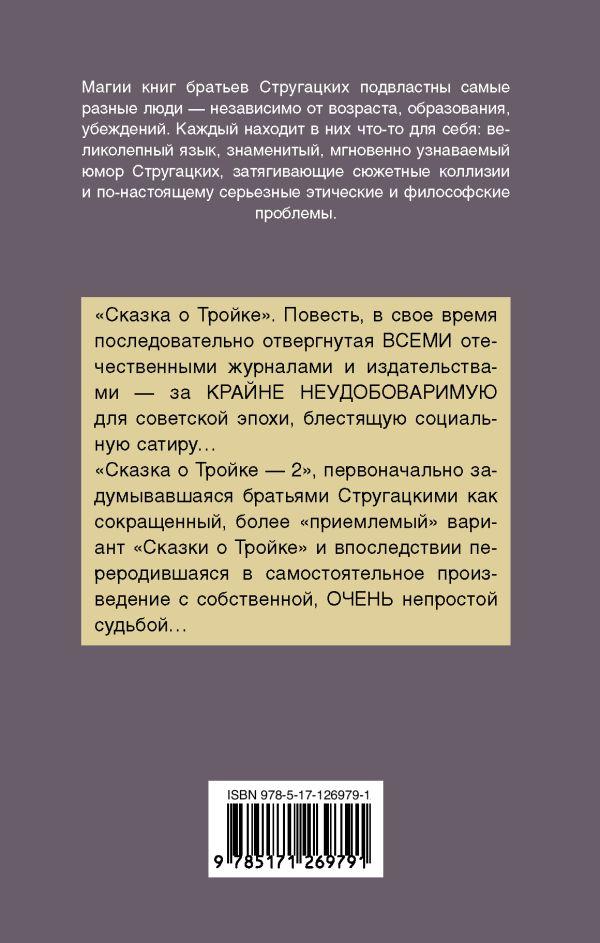 Магии книг братьев Стругацких подвластны самые разные люди — независимо от возраста, образования, убеждений. Каждый находит в них что-то для себя: великолепный язык, знаменитый, мгновенно узнаваемый юмор Стругацких, затягивающие сюжетные коллизии и по-настоящему серьезные этические и философские проблемы.

«Сказка о Тройке». Повесть, в свое время последовательно отвергнутая ВСЕМИ отечественными журналами и издательствами — за КРАЙНЕ НЕУДОБОВАРИМУЮ для советской эпохи, блестящую социальную сатиру…
«Сказка о Тройке — 2», первоначально задумывавшаяся братьями Стругацкими как сокращенный, более «приемлемый» вариант «Сказки о Тройке» и впоследствии переродившаяся в самостоятельное произведение с собственной, ОЧЕНЬ непростой судьбой…

ISBN 978-5-17-126979-1
9 785171 269791